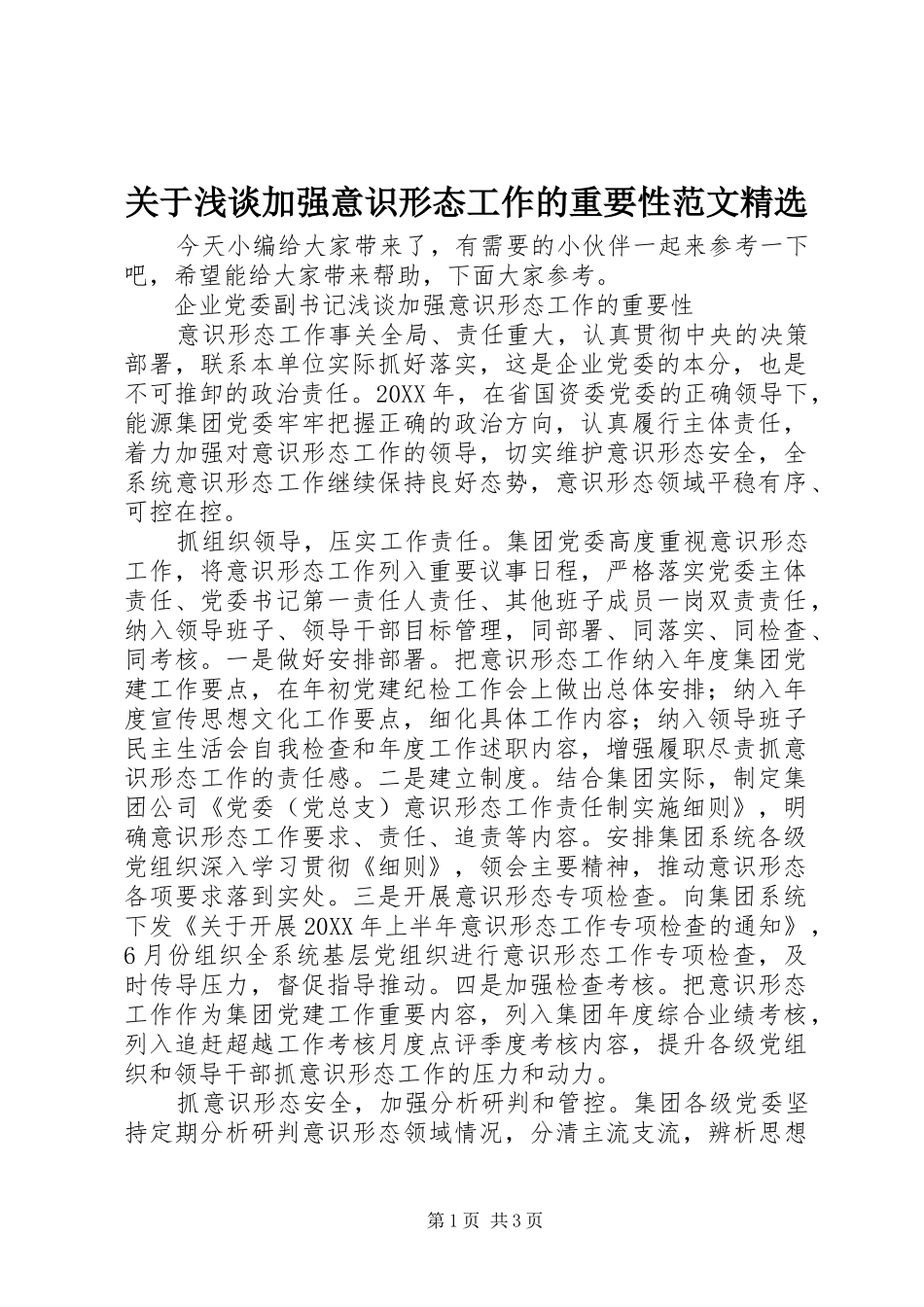 关于浅谈加强意识形态工作的重要性范文精选

今天小编给大家带来了，有需要的小伙伴一起来参考一下吧，希望能给大家带来帮助，下面大家参考。

企业党委副书记浅谈加强意识形态工作的重要性

意识形态工作事关全局、责任重大，认真贯彻中央的决策部署，联系本单位实际抓好落实，这是企业党委的本分，也是不可推卸的政治责任。20XX年，在省国资委党委的正确领导下，能源集团党委牢牢把握正确的政治方向，认真履行主体责任，着力加强对意识形态工作的领导，切实维护意识形态安全，全系统意识形态工作继续保持良好态势，意识形态领域平稳有序、可控在控。

抓组织领导，压实工作责任。集团党委高度重视意识形态工作，将意识形态工作列入重要议事日程，严格落实党委主体责任、党委书记第一责任人责任、其他班子成员一岗双责责任，纳入领导班子、领导干部目标管理，同部署、同落实、同检查、同考核。一是做好安排部署。把意识形态工作纳入年度集团党建工作要点，在年初党建纪检工作会上做出总体安排；纳入年度宣传思想文化工作要点，细化具体工作内容；纳入领导班子民主生活会自我检查和年度工作述职内容，增强履职尽责抓意识形态工作的责任感。二是建立制度。结合集团实际，制定集团公司《党委（党总支）意识形态工作责任制实施细则》，明确意识形态工作要求、责任、追责等内容。安排集团系统各级党组织深入学习贯彻《细则》，领会主要精神，推动意识形态各项要求落到实处。三是开展意识形态专项检查。向集团系统下发《关于开展20XX年上半年意识形态工作专项检查的通知》，6月份组织全系统基层党组织进行意识形态工作专项检查，及时传导压力，督促指导推动。四是加强检查考核。把意识形态工作作为集团党建工作重要内容，列入集团年度综合业绩考核，列入追赶超越工作考核月度点评季度考核内容，提升各级党组织和领导干部抓意识形态工作的压力和动力。

抓意识形态安全，加强分析研判和管控。集团各级党委坚持定期分析研判意识形态领域情况，分清主流支流，辨析思想

第1页 共3页